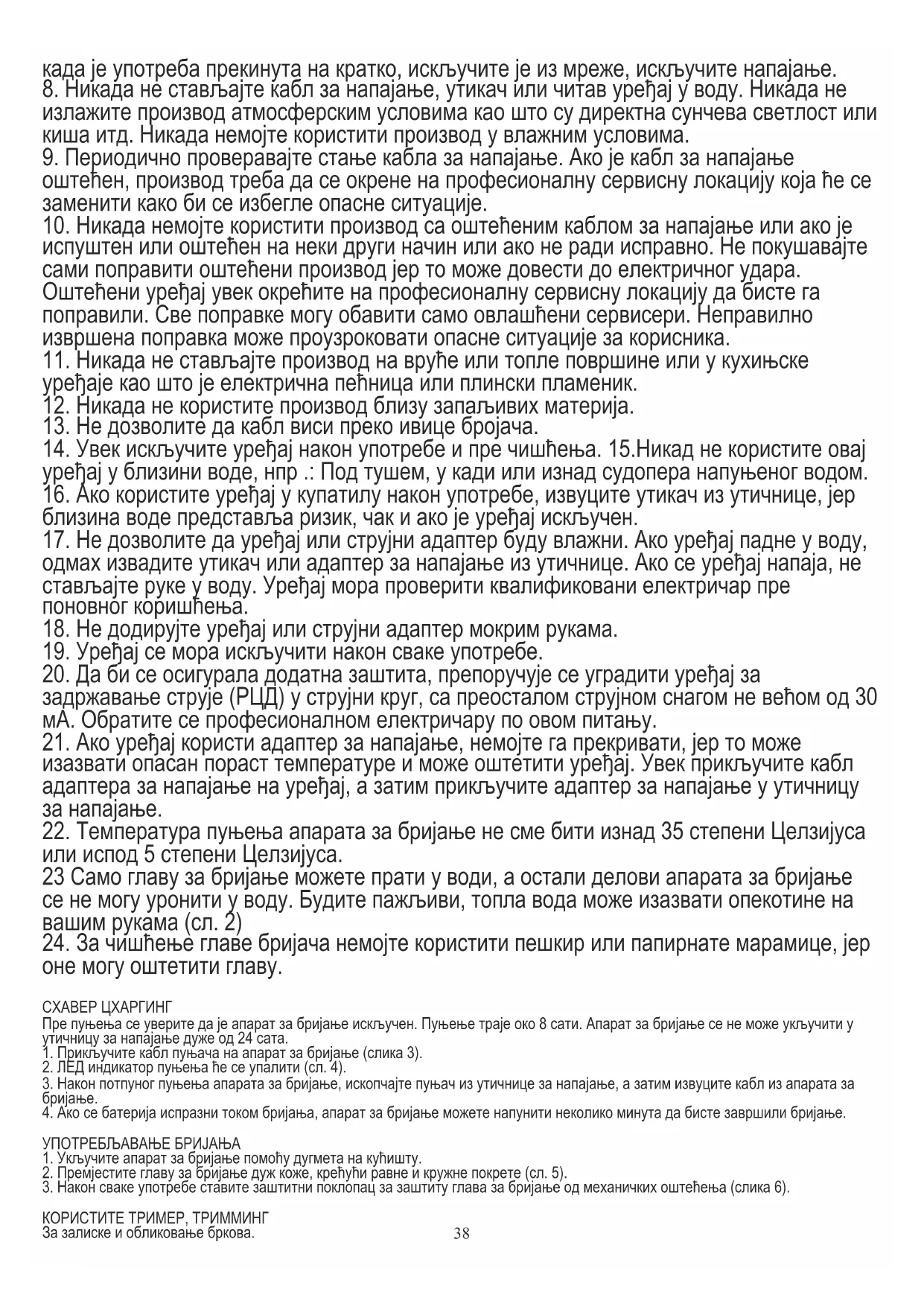 када је употреба прекинута на кратко, искључите је из мреже, искључите напајање.
8. Никада не стављајте кабл за напајање, утикач или читав уређај у воду. Никада не излажите производ атмосферским условима као што су директна сунчева светлост или киша итд. Никада немојте користити производ у влажним условима.
9. Периодично проверавајте стање кабла за напајање. Ако је кабл за напајање оштећен, производ треба да се окрене на професионалну сервисну локацију која ће се заменити како би се избегле опасне ситуације.
10. Никада немојте користити производ са оштећеним каблом за напајање или ако је испуштен или оштећен на неки други начин или ако не ради исправно. Не покушавајте сами поправити оштећени производ јер то може довести до електричног удара. Оштећени уређај увек окрећите на професионалну сервисну локацију да бисте га поправили. Све поправке могу обавити само овлашћени сервисери. Неправилно извршена поправка може проузроковати опасне ситуације за корисника.
11. Никада не стављајте производ на вруће или топле површине или у кухињске уређаје као што је електрична пећница или плински пламеник.
12. Никада не користите производ близу запаљивих материја.
13. Не дозволите да кабл виси преко ивице бројача.
14. Увек искључите уређај након употребе и пре чишћења. 15.Никад не користите овај уређај у близини воде, нпр .: Под тушем, у кади или изнад судопера напуњеног водом.
16. Ако користите уређај у купатилу након употребе, извуците утикач из утичнице, јер близина воде представља ризик, чак и ако је уређај искључен.
17. Не дозволите да уређај или струјни адаптер буду влажни. Ако уређај падне у воду, одмах извадите утикач или адаптер за напајање из утичнице. Ако се уређај напаја, не стављајте руке у воду. Уређај мора проверити квалификовани електричар пре поновног коришћења.
18. Не додирујте уређај или струјни адаптер мокрим рукама.
19. Уређај се мора искључити након сваке употребе.
20. Да би се осигурала додатна заштита, препоручује се уградити уређај за задржавање струје (РЦД) у струјни круг, са преосталом струјном снагом не већом од 30 мА. Обратите се професионалном електричару по овом питању.
21. Ако уређај користи адаптер за напајање, немојте га прекривати, јер то може изазвати опасан пораст температуре и може оштетити уређај. Увек прикључите кабл адаптера за напајање на уређај, а затим прикључите адаптер за напајање у утичницу за напајање.
22. Температура пуњења апарата за бријање не сме бити изнад 35 степени Целзијуса или испод 5 степени Целзијуса.
23 Само главу за бријање можете прати у води, а остали делови апарата за бријање се не могу уронити у воду. Будите пажљиви, топла вода може изазвати опекотине на вашим рукама (сл. 2)
24. За чишћење главе бријача немојте користити пешкир или папирнате марамице, јер оне могу оштетити главу.

СХАВЕР ЦХАРГИНГ
Пре пуњења се уверите да је апарат за бријање искључен. Пуњење траје око 8 сати. Апарат за бријање се не може укључити у утичницу за напајање дуже од 24 сата.
1. Прикључите кабл пуњача на апарат за бријање (слика 3).
2. ЛЕД индикатор пуњења ће се упалити (сл. 4).
3. Након потпуног пуњења апарата за бријање, ископчајте пуњач из утичнице за напајање, а затим извуците кабл из апарата за бријање.
4. Ако се батерија испразни током бријања, апарат за бријање можете напунити неколико минута да бисте завршили бријање.

УПОТРЕБЉАВАЊЕ БРИЈАЊА
1. Укључите апарат за бријање помоћу дугмета на кућишту.
2. Премјестите главу за бријање дуж коже, крећући равне и кружне покрете (сл. 5).
3. Након сваке употребе ставите заштитни поклопац за заштиту глава за бријање од механичких оштећења (слика 6).

КОРИСТИТЕ ТРИМЕР, ТРИММИНГ
За залиске и обликовање бркова.

38